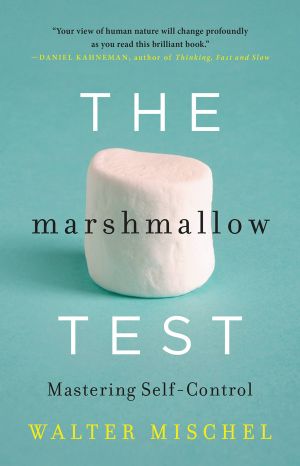 "Your view of human nature will change profoundly as you read this brilliant book."
—DANIEL KAHNEMAN, author of Thinking, Fast and Slow

THE

marshmallow

TEST

Mastering Self-Control

WALTER MISCHEL